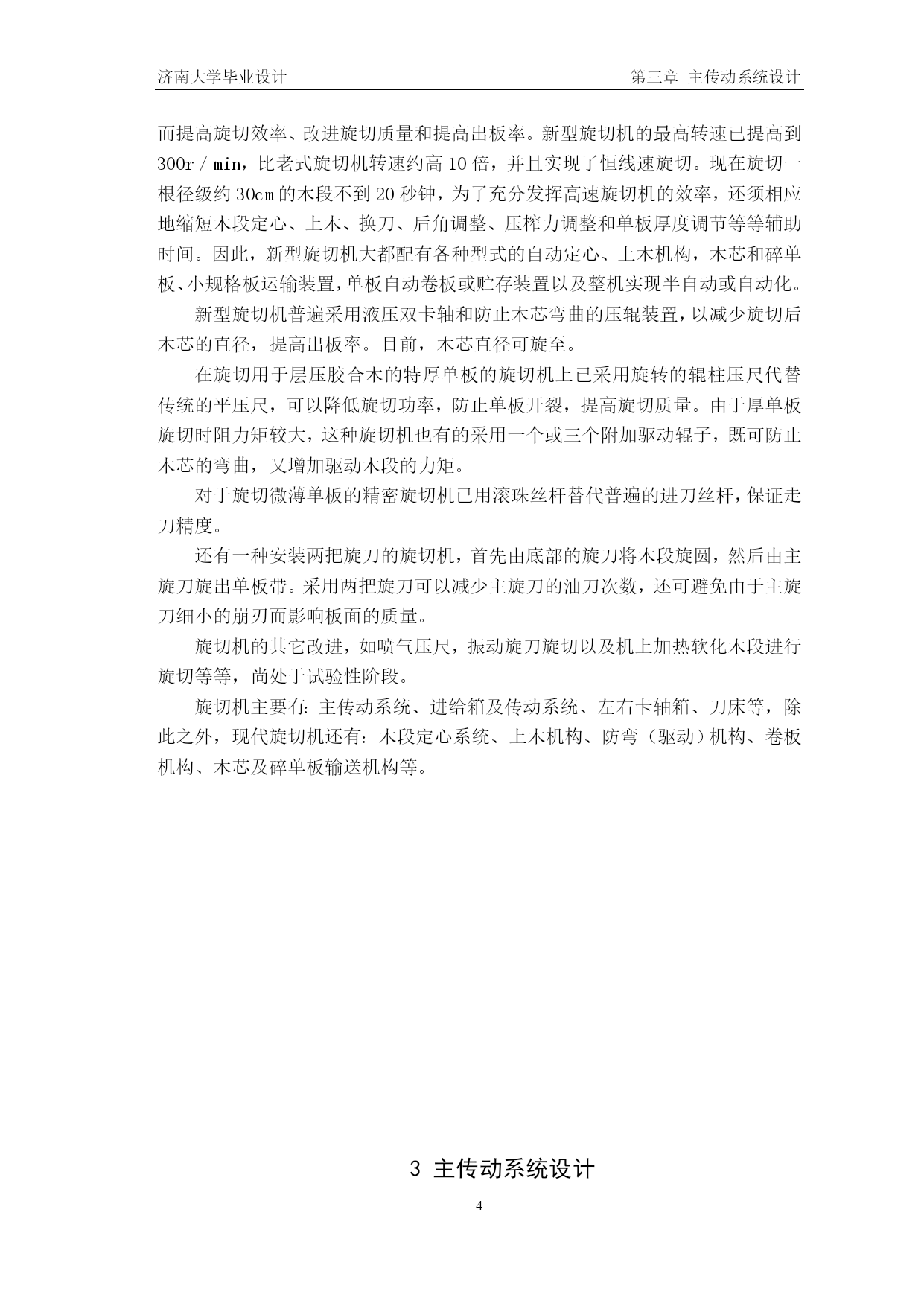 济南大学毕业设计　　　　　　　　　　　　　　　　　第三章　主传动系统设计

而提高旋切效率、改进旋切质量和提高出板率。新型旋切机的最高转速已提高到300r／min，比老式旋切机转速约高10倍，并且实现了恒线速旋切。现在旋切一根径级约30cm的木段不到20秒钟，为了充分发挥高速旋切机的效率，还须相应地缩短木段定心、上木、换刀、后角调整、压榨力调整和单板厚度调节等等辅助时间。因此，新型旋切机大都配有各种型式的自动定心、上木机构，木芯和碎单板、小规格板运输装置，单板自动卷板或贮存装置以及整机实现半自动或自动化。

新型旋切机普遍采用液压双卡轴和防止木芯弯曲的压辊装置，以减少旋切后木芯的直径，提高出板率。目前，木芯直径可旋至。

在旋切用于层压胶合木的特厚单板的旋切机上已采用旋转的辊柱压尺代替传统的平压尺，可以降低旋切功率，防止单板开裂，提高旋切质量。由于厚单板旋切时阻力矩较大，这种旋切机也有的采用一个或三个附加驱动辊子，既可防止木芯的弯曲，又增加驱动木段的力矩。

对于旋切微薄单板的精密旋切机已用滚珠丝杆替代普遍的进刀丝杆，保证走刀精度。

还有一种安装两把旋刀的旋切机，首先由底部的旋刀将木段旋圆，然后由主旋刀旋出单板带。采用两把旋刀可以减少主旋刀的油刀次数，还可避免由于主旋刀细小的崩刃而影响板面的质量。

旋切机的其它改进，如喷气压尺，振动旋刀旋切以及机上加热软化木段进行旋切等等，尚处于试验性阶段。

旋切机主要有：主传动系统、进给箱及传动系统、左右卡轴箱、刀床等，除此之外，现代旋切机还有：木段定心系统、上木机构、防弯（驱动）机构、卷板机构、木芯及碎单板输送机构等。

3 主传动系统设计

4